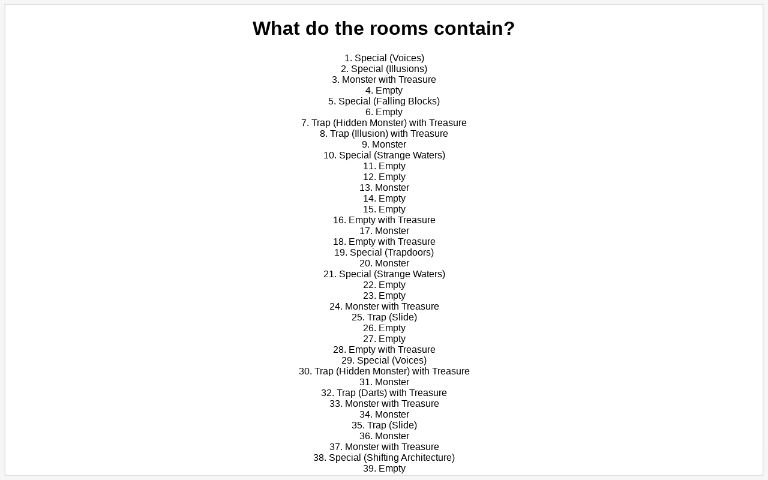 What do the rooms contain?

1. Special (Voices)
2. Special (Illusions)
3. Monster with Treasure
4. Empty
5. Special (Falling Blocks)
6. Empty
7. Trap (Hidden Monster) with Treasure
8. Trap (Illusion) with Treasure
9. Monster
10. Special (Strange Waters)
11. Empty
12. Empty
13. Monster
14. Empty
15. Empty
16. Empty with Treasure
17. Monster
18. Empty with Treasure
19. Special (Trapdoors)
20. Monster
21. Special (Strange Waters)
22. Empty
23. Empty
24. Monster with Treasure
25. Trap (Slide)
26. Empty
27. Empty
28. Empty with Treasure
29. Special (Voices)
30. Trap (Hidden Monster) with Treasure
31. Monster
32. Trap (Darts) with Treasure
33. Monster with Treasure
34. Monster
35. Trap (Slide)
36. Monster
37. Monster with Treasure
38. Special (Shifting Architecture)
39. Empty